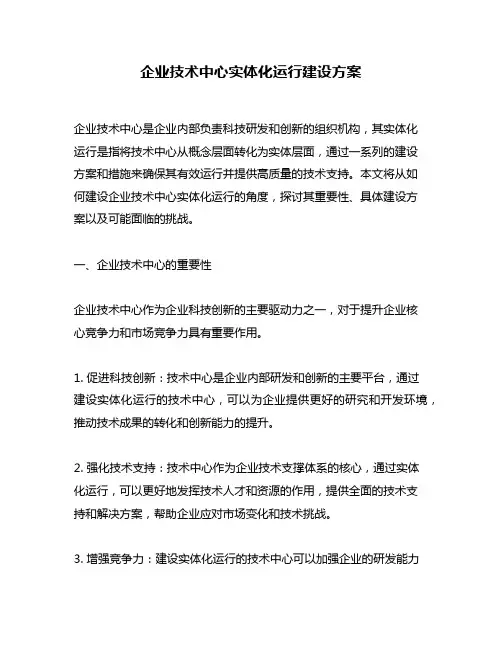 企业技术中心实体化运行建设方案

企业技术中心是企业内部负责科技研发和创新的组织机构，其实体化运行是指将技术中心从概念层面转化为实体层面，通过一系列的建设方案和措施来确保其有效运行并提供高质量的技术支持。本文将从如何建设企业技术中心实体化运行的角度，探讨其重要性、具体建设方案以及可能面临的挑战。

一、企业技术中心的重要性

企业技术中心作为企业科技创新的主要驱动力之一，对于提升企业核心竞争力和市场竞争力具有重要作用。

1. 促进科技创新：技术中心是企业内部研发和创新的主要平台，通过建设实体化运行的技术中心，可以为企业提供更好的研究和开发环境，推动技术成果的转化和创新能力的提升。

2. 强化技术支持：技术中心作为企业技术支撑体系的核心，通过实体化运行，可以更好地发挥技术人才和资源的作用，提供全面的技术支持和解决方案，帮助企业应对市场变化和技术挑战。

3. 增强竞争力：建设实体化运行的技术中心可以加强企业的研发能力